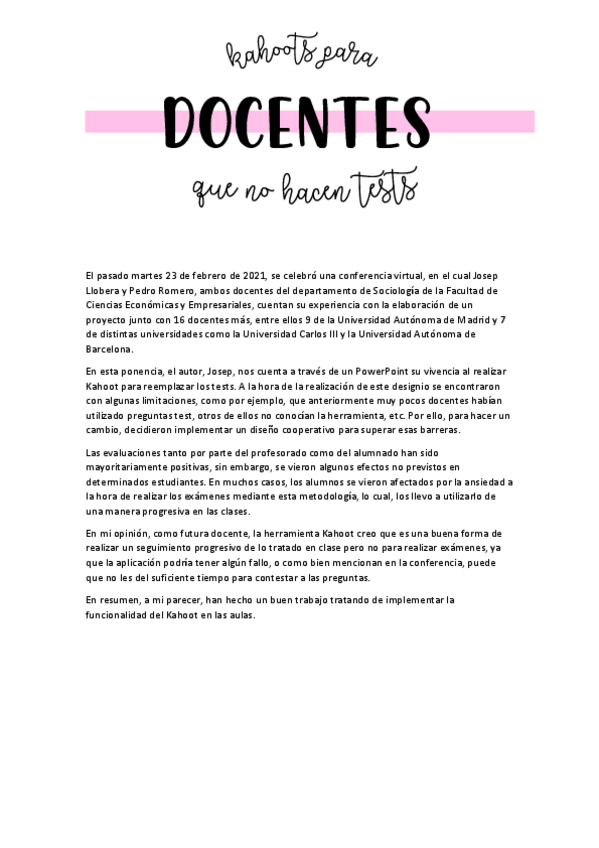 kahoots para

DOCENTES

que no hacen tests

El pasado martes 23 de febrero de 2021, se celebró una conferencia virtual, en el cual Josep Llobera y Pedro Romero, ambos docentes del departamento de Sociología de la Facultad de Ciencias Económicas y Empresariales, cuentan su experiencia con la elaboración de un proyecto junto con 16 docentes más, entre ellos 9 de la Universidad Autónoma de Madrid y 7 de distintas universidades como la Universidad Carlos III y la Universidad Autónoma de Barcelona.

En esta ponencia, el autor, Josep, nos cuenta a través de un PowerPoint su vivencia al realizar Kahoot para reemplazar los tests. A la hora de la realización de este designio se encontraron con algunas limitaciones, como por ejemplo, que anteriormente muy pocos docentes habían utilizado preguntas test, otros de ellos no conocían la herramienta, etc. Por ello, para hacer un cambio, decidieron implementar un diseño cooperativo para superar esas barreras.

Las evaluaciones tanto por parte del profesorado como del alumnado han sido mayoritariamente positivas, sin embargo, se vieron algunos efectos no previstos en determinados estudiantes. En muchos casos, los alumnos se vieron afectados por la ansiedad a la hora de realizar los exámenes mediante esta metodología, lo cual, los llevo a utilizarlo de una manera progresiva en las clases.

En mi opinión, como futura docente, la herramienta Kahoot creo que es una buena forma de realizar un seguimiento progresivo de lo tratado en clase pero no para realizar exámenes, ya que la aplicación podría tener algún fallo, o como bien mencionan en la conferencia, puede que no les del suficiente tiempo para contestar a las preguntas.

En resumen, a mi parecer, han hecho un buen trabajo tratando de implementar la funcionalidad del Kahoot en las aulas.